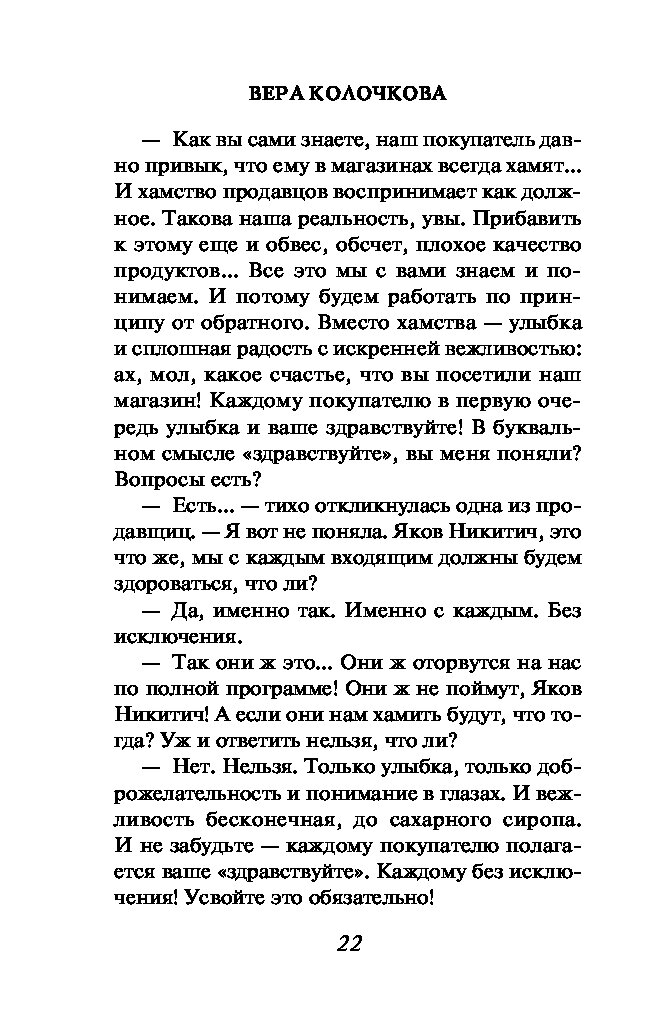 ВЕРА КОЛОЧКОВА

— Как вы сами знаете, наш покупатель давно привык, что ему в магазинах всегда хамят... И хамство продавцов воспринимает как должное. Такова наша реальность, увы. Прибавить к этому еще и обвес, обсчет, плохое качество продуктов... Все это мы с вами знаем и понимаем. И потому будем работать по принципу от обратного. Вместо хамства — улыбка и сплошная радость с искренней вежливостью: ах, мол, какое счастье, что вы посетили наш магазин! Каждому покупателю в первую очередь улыбка и ваше здравствуйте! В буквальном смысле «здравствуйте», вы меня поняли? Вопросы есть?

— Есть... — тихо откликнулась одна из продавщиц. — Я вот не поняла. Яков Никитич, это что же, мы с каждым входящим должны будем здороваться, что ли?

— Да, именно так. Именно с каждым. Без исключения.

— Так они ж это... Они ж оторвутся на нас по полной программе! Они ж не поймут, Яков Никитич! А если они нам хамить будут, что тогда? Уж и ответить нельзя, что ли?

— Нет. Нельзя. Только улыбка, только доброжелательность и понимание в глазах. И вежливость бесконечная, до сахарного сиропа. И не забудьте — каждому покупателю полагается ваше «здравствуйте». Каждому без исключения! Усвойте это обязательно!

22